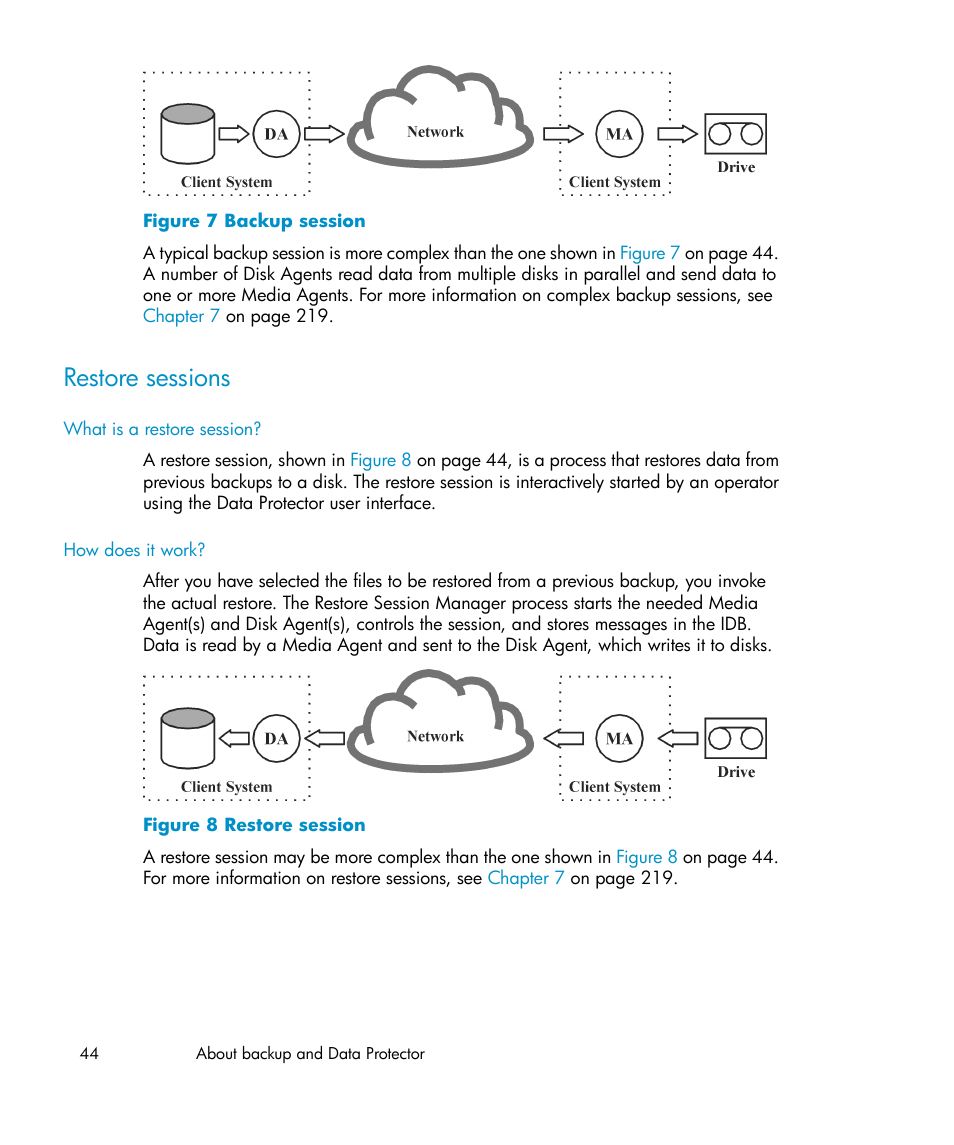 DA

Client System

Network

MA

Client System

Drive

Figure 7 Backup session

A typical backup session is more complex than the one shown in Figure 7 on page 44. A number of Disk Agents read data from multiple disks in parallel and send data to one or more Media Agents. For more information on complex backup sessions, see Chapter 7 on page 219.

Restore sessions

What is a restore session?

A restore session, shown in Figure 8 on page 44, is a process that restores data from previous backups to a disk. The restore session is interactively started by an operator using the Data Protector user interface.

How does it work?

After you have selected the files to be restored from a previous backup, you invoke the actual restore. The Restore Session Manager process starts the needed Media Agent(s) and Disk Agent(s), controls the session, and stores messages in the IDB. Data is read by a Media Agent and sent to the Disk Agent, which writes it to disks.

DA

Client System

Network

MA

Client System

Drive

Figure 8 Restore session

A restore session may be more complex than the one shown in Figure 8 on page 44. For more information on restore sessions, see Chapter 7 on page 219.

44 About backup and Data Protector